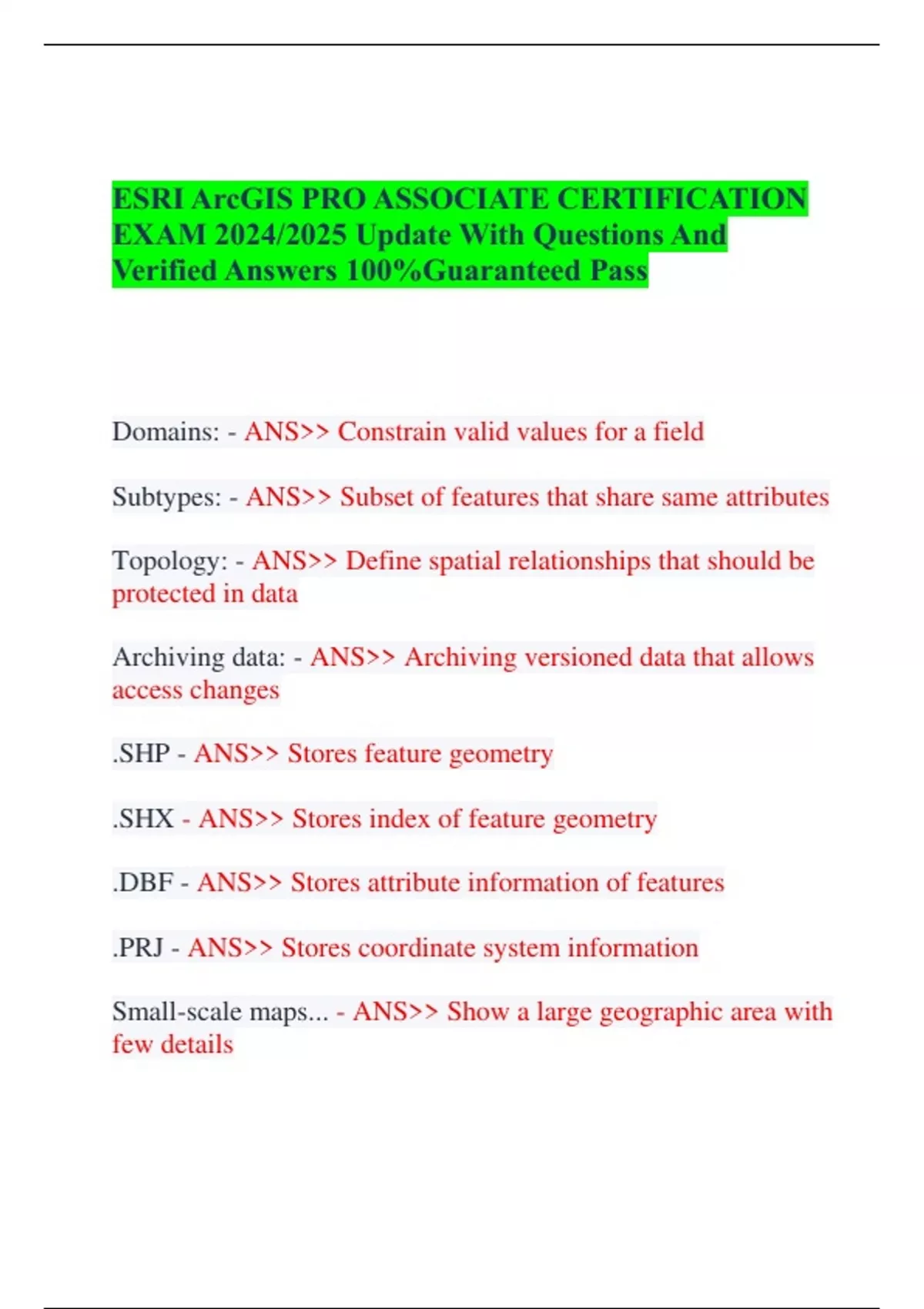 ESRI ArcGIS PRO ASSOCIATE CERTIFICATION EXAM 2024/2025 Update With Questions And Verified Answers 100%Guaranteed Pass

Domains: - ANS>> Constrain valid values for a field

Subtypes: - ANS>> Subset of features that share same attributes

Topology: - ANS>> Define spatial relationships that should be protected in data

Archiving data: - ANS>> Archiving versioned data that allows access changes

.SHP - ANS>> Stores feature geometry

.SHX - ANS>> Stores index of feature geometry

.DBF - ANS>> Stores attribute information of features

.PRJ - ANS>> Stores coordinate system information

Small-scale maps... - ANS>> Show a large geographic area with few details